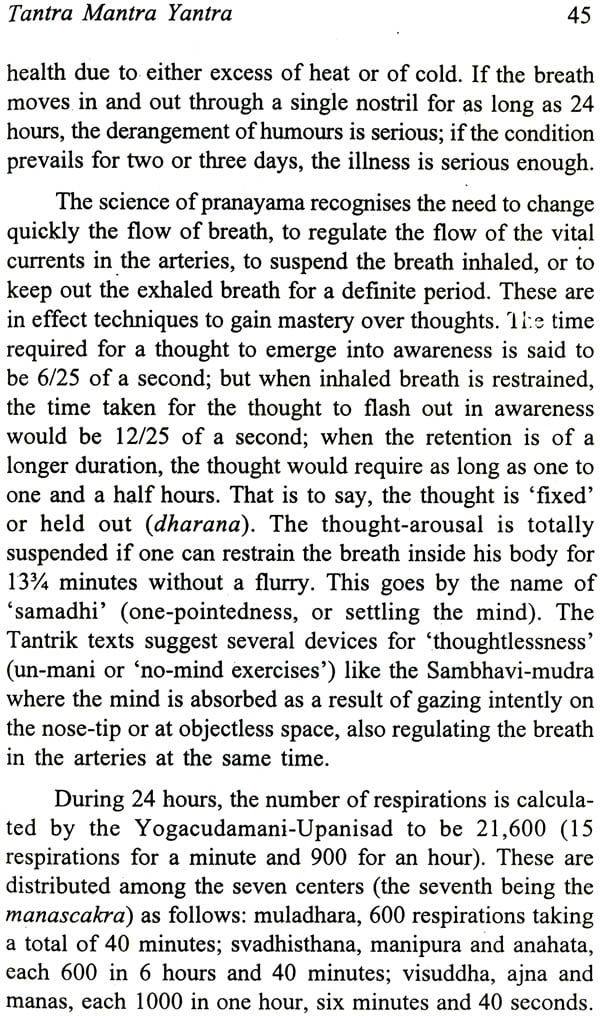 Tantra Mantra Yantra 45

health due to either excess of heat or of cold. If the breath moves in and out through a single nostril for as long as 24 hours, the derangement of humours is serious; if the condition prevails for two or three days, the illness is serious enough.

The science of pranayama recognises the need to change quickly the flow of breath, to regulate the flow of the vital currents in the arteries, to suspend the breath inhaled, or to keep out the exhaled breath for a definite period. These are in effect techniques to gain mastery over thoughts. The time required for a thought to emerge into awareness is said to be 6/25 of a second; but when inhaled breath is restrained, the time taken for the thought to flash out in awareness would be 12/25 of a second; when the retention is of a longer duration, the thought would require as long as one to one and a half hours. That is to say, the thought is 'fixed' or held out (dharana). The thought-arousal is totally suspended if one can restrain the breath inside his body for 13¾ minutes without a flurry. This goes by the name of 'samadhi' (one-pointedness, or settling the mind). The Tantrik texts suggest several devices for 'thoughtlessness' (un-mani or 'no-mind exercises') like the Sambhavi-mudra where the mind is absorbed as a result of gazing intently on the nose-tip or at objectless space, also regulating the breath in the arteries at the same time.

During 24 hours, the number of respirations is calculated by the Yogacudamani-Upanisad to be 21,600 (15 respirations for a minute and 900 for an hour). These are distributed among the seven centers (the seventh being the manascakra) as follows: muladhara, 600 respirations taking a total of 40 minutes; svadhisthana, manipura and anahata, each 600 in 6 hours and 40 minutes; visuddha, ajna and manas, each 1000 in one hour, six minutes and 40 seconds.